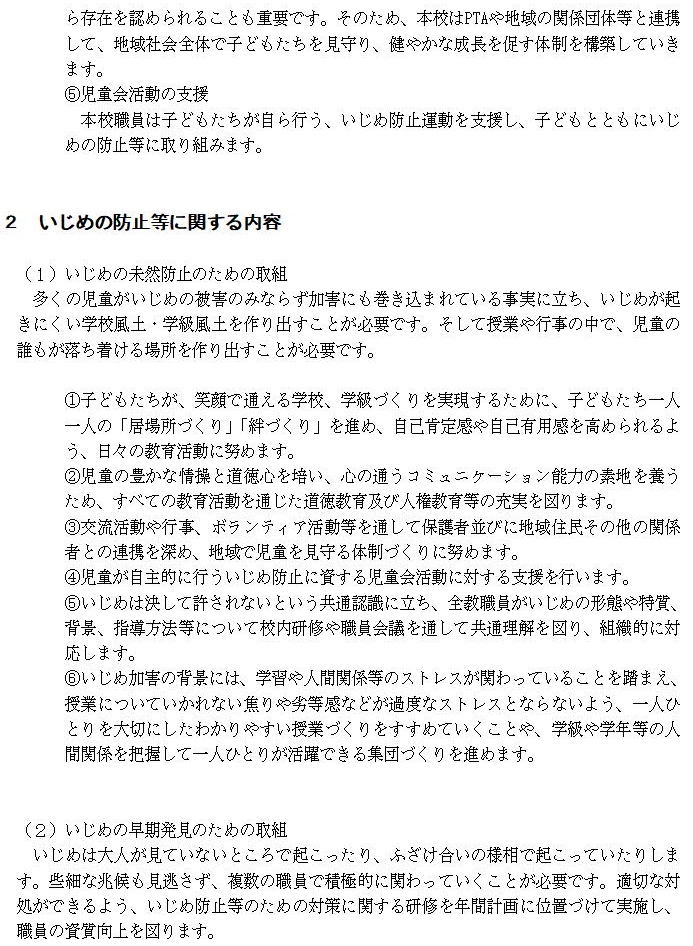 ら存在を認められることも重要です。そのため、本校はPTAや地域の関係団体等と連携して、地域社会全体で子どもたちを見守り、健やかな成長を促す体制を構築していきます。
⑤児童会活動の支援
本校職員は子どもたちが自ら行う、いじめ防止運動を支援し、子どもとともにいじめの防止等に取り組みます。

2 いじめの防止等に関する内容

（1）いじめの未然防止のための取組
多くの児童がいじめの被害のみならず加害にも巻き込まれている事実に立ち、いじめが起きにくい学校風土・学級風土を作り出すことが必要です。そして授業や行事の中で、児童の誰もが落ち着ける場所を作り出すことが必要です。

①子どもたちが、笑顔で通える学校、学級づくりを実現するために、子どもたち一人一人の「居場所づくり」「絆づくり」を進め、自己肯定感や自己有用感を高められるよう、日々の教育活動に努めます。
②児童の豊かな情操と道徳心を培い、心の通うコミュニケーション能力の素地を養うため、すべての教育活動を通じた道徳教育及び人権教育等の充実を図ります。
③交流活動や行事、ボランティア活動等を通して保護者並びに地域住民その他の関係者との連携を深め、地域で児童を見守る体制づくりに努めます。
④児童が自主的に行ういじめ防止に資する児童会活動に対する支援を行います。
⑤いじめは決して許されないという共通認識に立ち、全教職員がいじめの形態や特質、背景、指導方法等について校内研修や職員会議を通して共通理解を図り、組織的に対応します。
⑥いじめ加害の背景には、学習や人間関係等のストレスが関わっていることを踏まえ、授業についていかれない焦りや劣等感などが過度なストレスとならないよう、一人ひとりを大切にしたわかりやすい授業づくりをすすめていくことや、学級や学年等の人間関係を把握して一人ひとりが活躍できる集団づくりを進めます。

（2）いじめの早期発見のための取組
いじめは大人が見ていないところで起こったり、ふざけ合いの様相で起こっていたりします。些細な兆候も見逃さず、複数の職員で積極的に関わっていくことが必要です。適切な対処ができるよう、いじめ防止等のための対策に関する研修を年間計画に位置づけて実施し、職員の資質向上を図ります。